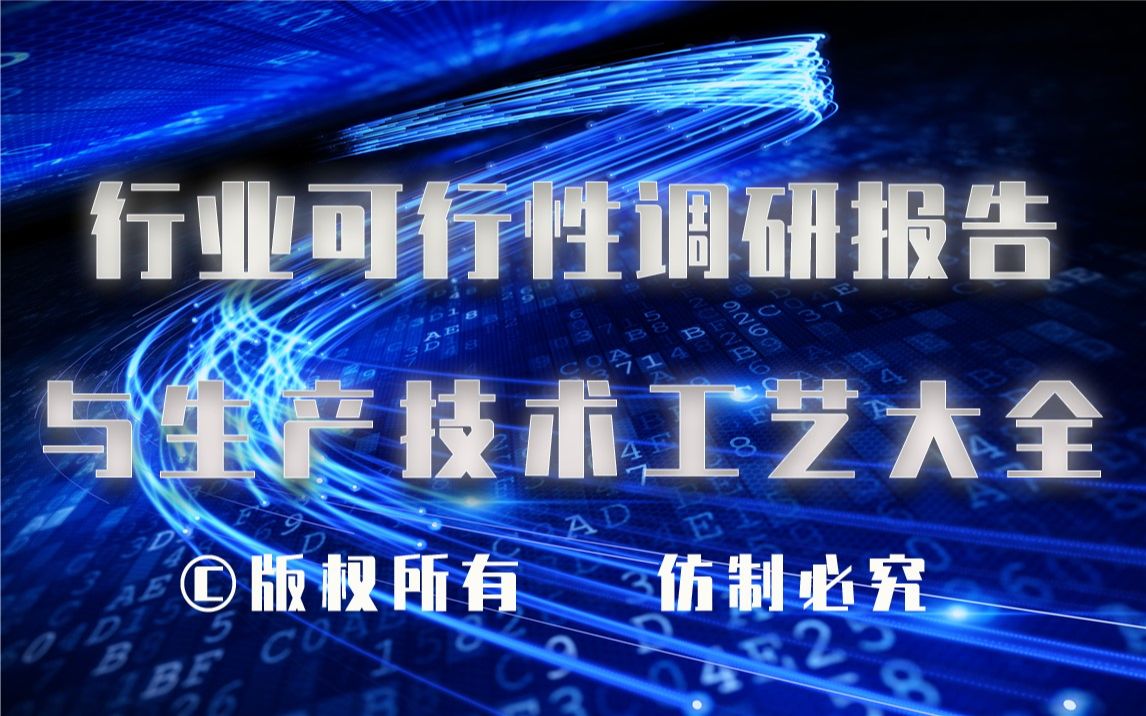 行业可行性调研报告

与生产技术工艺大全

©版权所有 仿制必究